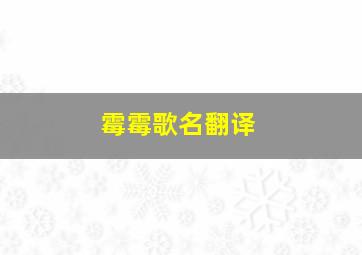 霉霉歌名翻译